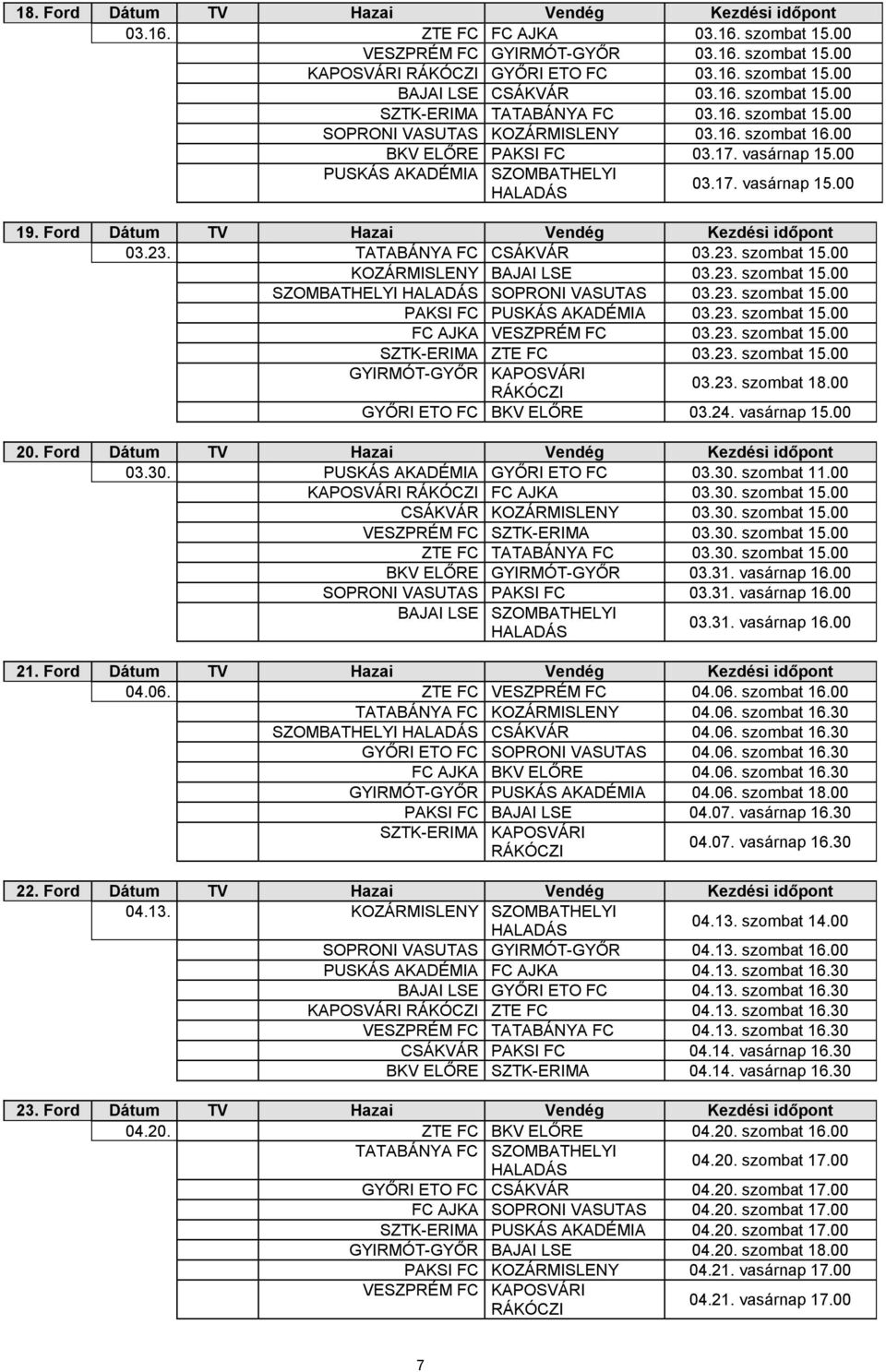 | 18. Ford | Dátum | TV | Hazai | Vendég | Kezdési időpont |
|---|---|---|---|---|---|
| | 03.16. | | ZTE FC | FC AJKA | 03.16. szombat 15.00 |
| | | | VESZPRÉM FC | GYIRMÓT-GYŐR | 03.16. szombat 15.00 |
| | | | KAPOSVÁRI RÁKÓCZI | GYŐRI ETO FC | 03.16. szombat 15.00 |
| | | | BAJAI LSE | CSÁKVÁR | 03.16. szombat 15.00 |
| | | | SZTK-ERIMA | TATABÁNYA FC | 03.16. szombat 15.00 |
| | | | SOPRONI VASUTAS | KOZÁRMISLENY | 03.16. szombat 16.00 |
| | | | BKV ELŐRE | PAKSI FC | 03.17. vasárnap 15.00 |
| | | | PUSKÁS AKADÉMIA | SZOMBATHELYI HALADÁS | 03.17. vasárnap 15.00 |

| 19. Ford | Dátum | TV | Hazai | Vendég | Kezdési időpont |
|---|---|---|---|---|---|
| | 03.23. | | TATABÁNYA FC | CSÁKVÁR | 03.23. szombat 15.00 |
| | | | KOZÁRMISLENY | BAJAI LSE | 03.23. szombat 15.00 |
| | | | SZOMBATHELYI HALADÁS | SOPRONI VASUTAS | 03.23. szombat 15.00 |
| | | | PAKSI FC | PUSKÁS AKADÉMIA | 03.23. szombat 15.00 |
| | | | FC AJKA | VESZPRÉM FC | 03.23. szombat 15.00 |
| | | | SZTK-ERIMA | ZTE FC | 03.23. szombat 15.00 |
| | | | GYIRMÓT-GYŐR | KAPOSVÁRI RÁKÓCZI | 03.23. szombat 18.00 |
| | | | GYŐRI ETO FC | BKV ELŐRE | 03.24. vasárnap 15.00 |

| 20. Ford | Dátum | TV | Hazai | Vendég | Kezdési időpont |
|---|---|---|---|---|---|
| | 03.30. | | PUSKÁS AKADÉMIA | GYŐRI ETO FC | 03.30. szombat 11.00 |
| | | | KAPOSVÁRI RÁKÓCZI | FC AJKA | 03.30. szombat 15.00 |
| | | | CSÁKVÁR | KOZÁRMISLENY | 03.30. szombat 15.00 |
| | | | VESZPRÉM FC | SZTK-ERIMA | 03.30. szombat 15.00 |
| | | | ZTE FC | TATABÁNYA FC | 03.30. szombat 15.00 |
| | | | BKV ELŐRE | GYIRMÓT-GYŐR | 03.31. vasárnap 16.00 |
| | | | SOPRONI VASUTAS | PAKSI FC | 03.31. vasárnap 16.00 |
| | | | BAJAI LSE | SZOMBATHELYI HALADÁS | 03.31. vasárnap 16.00 |

| 21. Ford | Dátum | TV | Hazai | Vendég | Kezdési időpont |
|---|---|---|---|---|---|
| | 04.06. | | ZTE FC | VESZPRÉM FC | 04.06. szombat 16.00 |
| | | | TATABÁNYA FC | KOZÁRMISLENY | 04.06. szombat 16.30 |
| | | | SZOMBATHELYI HALADÁS | CSÁKVÁR | 04.06. szombat 16.30 |
| | | | GYŐRI ETO FC | SOPRONI VASUTAS | 04.06. szombat 16.30 |
| | | | FC AJKA | BKV ELŐRE | 04.06. szombat 16.30 |
| | | | GYIRMÓT-GYŐR | PUSKÁS AKADÉMIA | 04.06. szombat 18.00 |
| | | | PAKSI FC | BAJAI LSE | 04.07. vasárnap 16.30 |
| | | | SZTK-ERIMA | KAPOSVÁRI RÁKÓCZI | 04.07. vasárnap 16.30 |

| 22. Ford | Dátum | TV | Hazai | Vendég | Kezdési időpont |
|---|---|---|---|---|---|
| | 04.13. | | KOZÁRMISLENY | SZOMBATHELYI HALADÁS | 04.13. szombat 14.00 |
| | | | SOPRONI VASUTAS | GYIRMÓT-GYŐR | 04.13. szombat 16.00 |
| | | | PUSKÁS AKADÉMIA | FC AJKA | 04.13. szombat 16.30 |
| | | | BAJAI LSE | GYŐRI ETO FC | 04.13. szombat 16.30 |
| | | | KAPOSVÁRI RÁKÓCZI | ZTE FC | 04.13. szombat 16.30 |
| | | | VESZPRÉM FC | TATABÁNYA FC | 04.13. szombat 16.30 |
| | | | CSÁKVÁR | PAKSI FC | 04.14. vasárnap 16.30 |
| | | | BKV ELŐRE | SZTK-ERIMA | 04.14. vasárnap 16.30 |

| 23. Ford | Dátum | TV | Hazai | Vendég | Kezdési időpont |
|---|---|---|---|---|---|
| | 04.20. | | ZTE FC | BKV ELŐRE | 04.20. szombat 16.00 |
| | | | TATABÁNYA FC | SZOMBATHELYI HALADÁS | 04.20. szombat 17.00 |
| | | | GYŐRI ETO FC | CSÁKVÁR | 04.20. szombat 17.00 |
| | | | FC AJKA | SOPRONI VASUTAS | 04.20. szombat 17.00 |
| | | | SZTK-ERIMA | PUSKÁS AKADÉMIA | 04.20. szombat 17.00 |
| | | | GYIRMÓT-GYŐR | BAJAI LSE | 04.20. szombat 18.00 |
| | | | PAKSI FC | KOZÁRMISLENY | 04.21. vasárnap 17.00 |
| | | | VESZPRÉM FC | KAPOSVÁRI RÁKÓCZI | 04.21. vasárnap 17.00 |

7